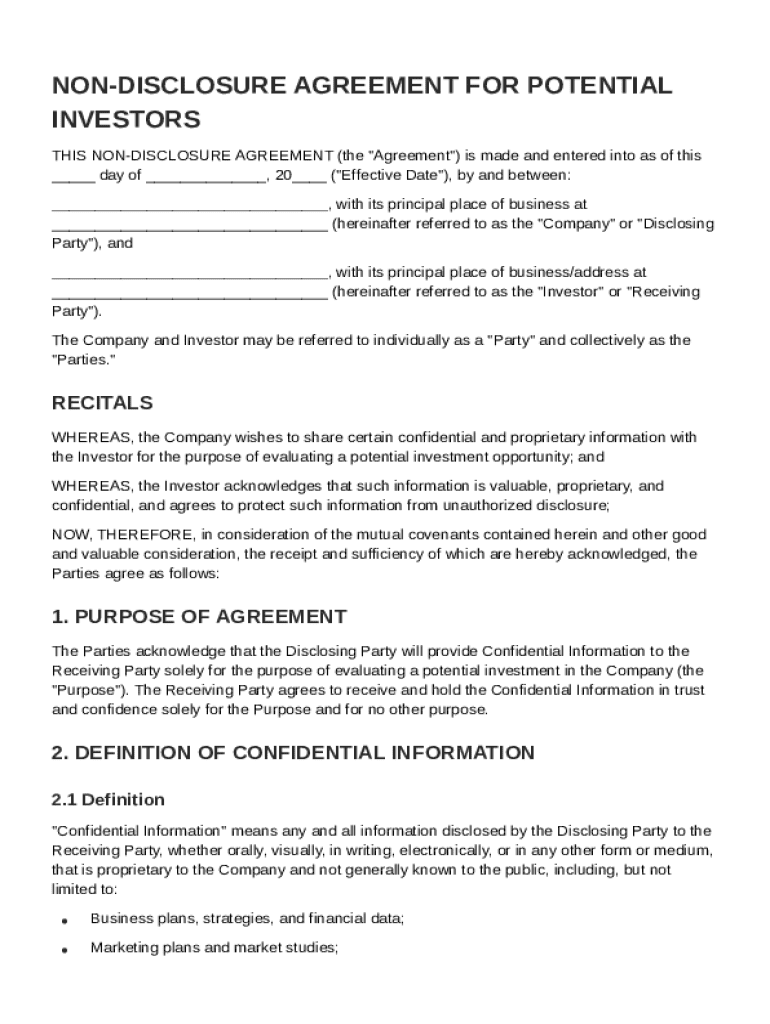 NON-DISCLOSURE AGREEMENT FOR POTENTIAL INVESTORS

THIS NON-DISCLOSURE AGREEMENT (the "Agreement") is made and entered into as of this _____ day of _____________, 20____ ("Effective Date"), by and between:

________________________________, with its principal place of business at ________________________________ (hereinafter referred to as the "Company" or "Disclosing Party"), and

________________________________, with its principal place of business/address at ________________________________ (hereinafter referred to as the "Investor" or "Receiving Party").

The Company and Investor may be referred to individually as a "Party" and collectively as the "Parties."

RECITALS

WHEREAS, the Company wishes to share certain confidential and proprietary information with the Investor for the purpose of evaluating a potential investment opportunity; and

WHEREAS, the Investor acknowledges that such information is valuable, proprietary, and confidential, and agrees to protect such information from unauthorized disclosure;

NOW, THEREFORE, in consideration of the mutual covenants contained herein and other good and valuable consideration, the receipt and sufficiency of which are hereby acknowledged, the Parties agree as follows:

1. PURPOSE OF AGREEMENT

The Parties acknowledge that the Disclosing Party will provide Confidential Information to the Receiving Party solely for the purpose of evaluating a potential investment in the Company (the "Purpose"). The Receiving Party agrees to receive and hold the Confidential Information in trust and confidence solely for the Purpose and for no other purpose.

2. DEFINITION OF CONFIDENTIAL INFORMATION

2.1 Definition

"Confidential Information" means any and all information disclosed by the Disclosing Party to the Receiving Party, whether orally, visually, in writing, electronically, or in any other form or medium, that is proprietary to the Company and not generally known to the public, including, but not limited to:

• Business plans, strategies, and financial data;
• Marketing plans and market studies;